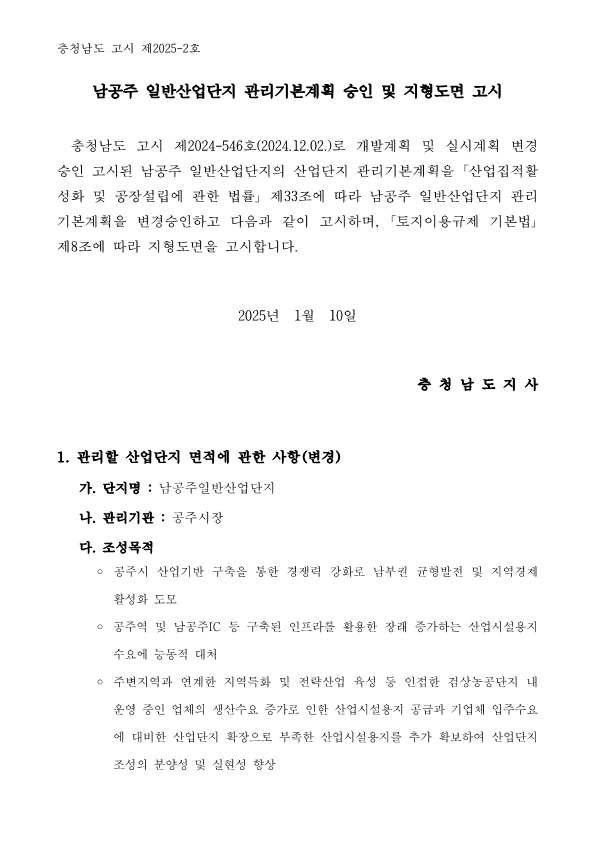 충청남도 고시 제2025-2호

남공주 일반산업단지 관리기본계획 승인 및 지형도면 고시

충청남도 고시 제2024-546호(2024.12.02.)로 개발계획 및 실시계획 변경 승인 고시된 남공주 일반산업단지의 산업단지 관리기본계획을 「산업집적활성화 및 공장설립에 관한 법률」 제33조에 따라 남공주 일반산업단지 관리기본계획을 변경승인하고 다음과 같이 고시하며, 「토지이용규제 기본법」 제8조에 따라 지형도면을 고시합니다.

2025년 1월 10일

충 청 남 도 지 사

1. 관리할 산업단지 면적에 관한 사항(변경)

가. 단지명 : 남공주일반산업단지

나. 관리기관 : 공주시장

다. 조성목적

○ 공주시 산업기반 구축을 통한 경쟁력 강화로 남부권 균형발전 및 지역경제 활성화 도모

○ 공주역 및 남공주IC 등 구축된 인프라를 활용한 장래 증가하는 산업시설용지 수요에 능동적 대처

○ 주변지역과 연계한 지역특화 및 전략산업 육성 등 인접한 검상농공단지 내 운영 중인 업체의 생산수요 증가로 인한 산업시설용지 공급과 기업체 입주수요에 대비한 산업단지 확장으로 부족한 산업시설용지를 추가 확보하여 산업단지 조성의 분양성 및 실현성 향상